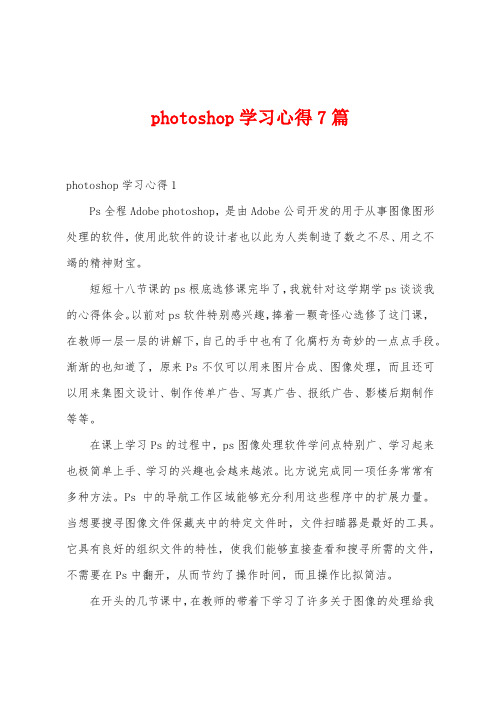 photoshop 学习心得 7 篇

photoshop 学习心得 1

Ps 全程 Adobe photoshop，是由 Adobe 公司开发的用于从事图像图形处理的软件，使用此软件的设计者也以此为人类制造了数之不尽、用之不竭的精神财宝。

短短十八节课的 ps 根底选修课完毕了，我就针对这学期学 ps 谈谈我的心得体会。以前对 ps 软件特别感兴趣，捧着一颗奇怪心选修了这门课，在教师一层一层的讲解下，自己的手中也有了化腐朽为奇妙的一点点手段。渐渐的也知道了，原来 Ps 不仅可以用来图片合成、图像处理，而且还可以用来集图文设计、制作传单广告、写真广告、报纸广告、影楼后期制作等等。

在课上学习 Ps 的过程中，ps 图像处理软件学问点特别广、学习起来也极简单上手、学习的兴趣也会越来越浓。比方说完成同一项任务常常有多种方法。Ps 中的导航工作区域能够充分利用这些程序中的扩展力量。当想要搜寻图像文件保藏夹中的特定文件时，文件扫瞄器是最好的工具。它具有良好的组织文件的特性，使我们能够直接查看和搜寻所需的文件，不需要在 Ps 中翻开，从而节约了操作时间，而且操作比拟简洁。

在开头的几节课中，在教师的带着下学习了许多关于图像的处理给我